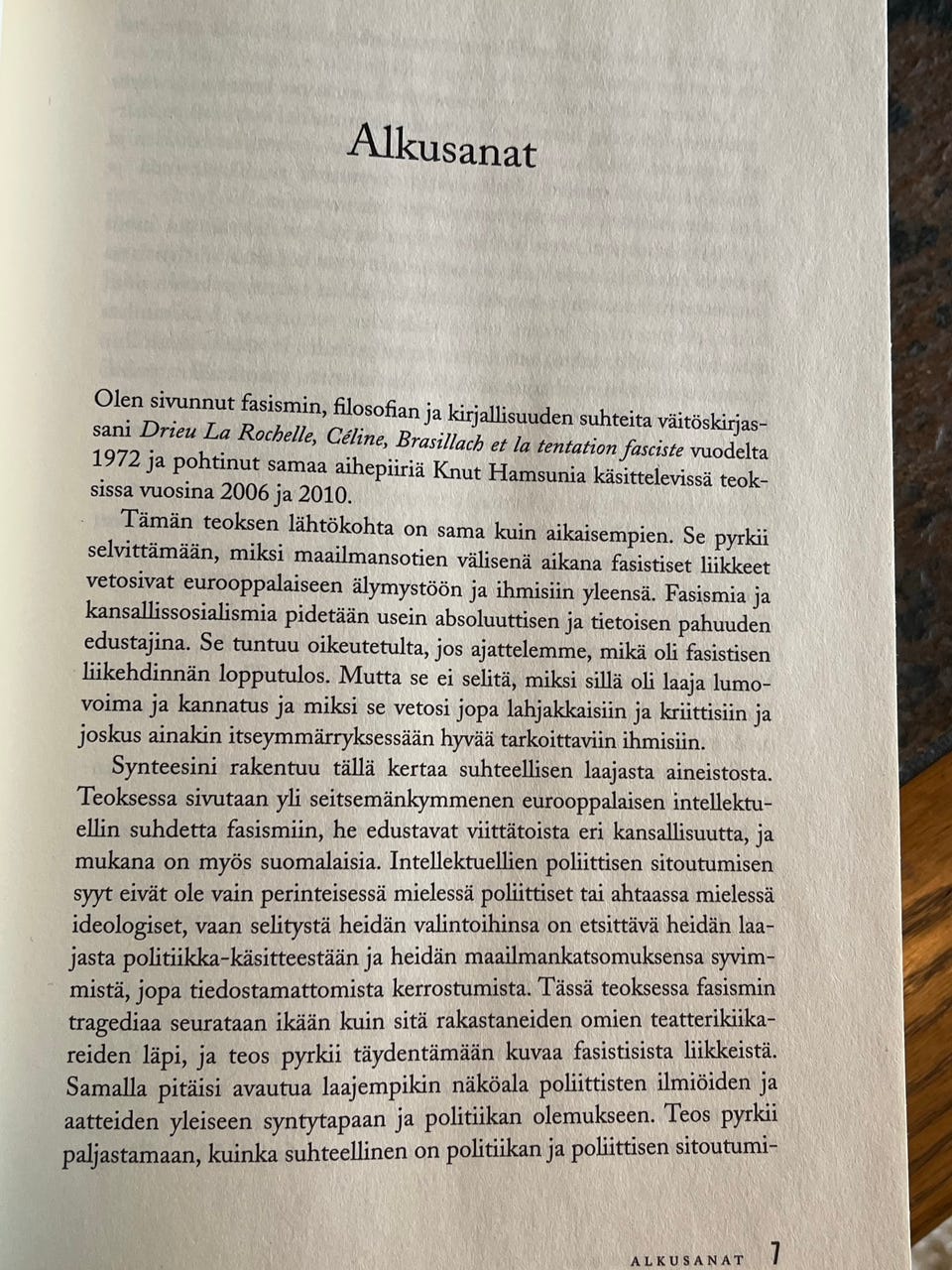 Alkusanat

Olen sivunnut fasismin, filosofian ja kirjallisuuden suhteita väitöskirjassani Drieu La Rochelle, Céline, Brasillach et la tentation fasciste vuodelta 1972 ja pohtinut samaa aihepiiriä Knut Hamsunia käsittelevissä teoksissa vuosina 2006 ja 2010.

Tämän teoksen lähtökohta on sama kuin aikaisempien. Se pyrkii selvittämään, miksi maailmansotien välisenä aikana fasistiset liikkeet vetosivat eurooppalaiseen älymystöön ja ihmisiin yleensä. Fasismia ja kansallissosialismia pidetään usein absoluuttisen ja tietoisen pahuuden edustajina. Se tuntuu oikeutetulta, jos ajattelemme, mikä oli fasistisen liikehdinnän lopputulos. Mutta se ei selitä, miksi sillä oli laaja lumovoima ja kannatus ja miksi se vetosi jopa lahjakkaisiin ja kriittisiin ja joskus ainakin itseymmärryksessään hyvää tarkoittaviin ihmisiin.

Synteesini rakentuu tällä kertaa suhteellisen laajasta aineistosta. Teoksessa sivutaan yli seitsemänkymmenen eurooppalaisen intellektuellin suhdetta fasismiin, he edustavat viittätoista eri kansallisuutta, ja mukana on myös suomalaisia. Intellektuellien poliittisen sitoutumisen syyt eivät ole vain perinteisessä mielessä poliittiset tai ahtaassa mielessä ideologiset, vaan selitystä heidän valintoihinsa on etsittävä heidän laajasta politiikka-käsitteestään ja heidän maailmankatsomuksensa syvimmistä, jopa tiedostamattomista kerrostumista. Tässä teoksessa fasismin tragediaa seurataan ikään kuin sitä rakastaneiden omien teatterikiikareiden läpi, ja teos pyrkii täydentämään kuvaa fasistisista liikkeistä. Samalla pitäisi avautua laajempikin näköala poliittisten ilmiöiden ja aatteiden yleiseen syntytapaan ja politiikan olemukseen. Teos pyrkii paljastamaan, kuinka suhteellinen on politiikan ja poliittisen sitoutumi-

ALKUSANAT 7